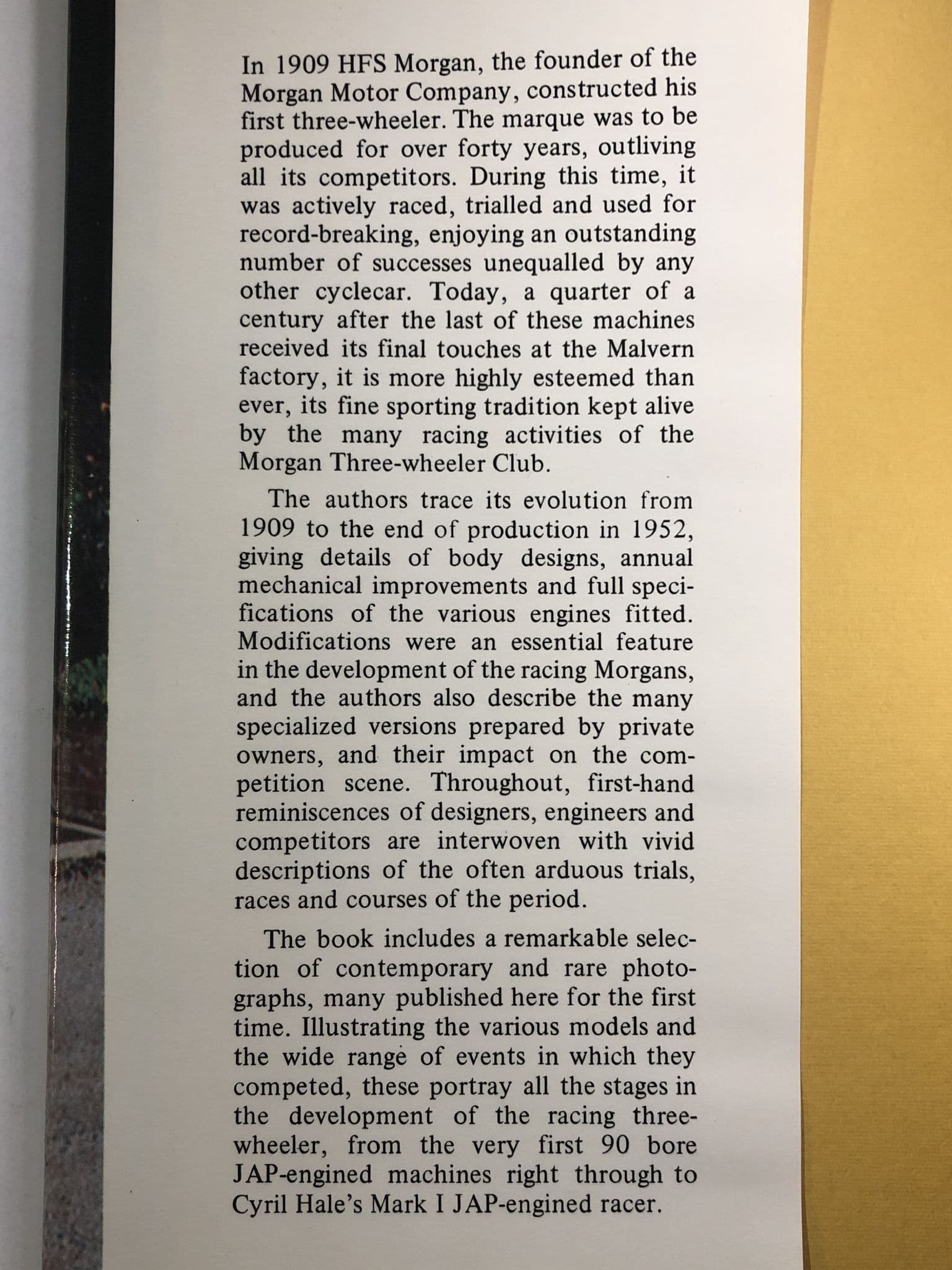 In 1909 HFS Morgan, the founder of the Morgan Motor Company, constructed his first three-wheeler. The marque was to be produced for over forty years, outliving all its competitors. During this time, it was actively raced, trialled and used for record-breaking, enjoying an outstanding number of successes unequalled by any other cyclecar. Today, a quarter of a century after the last of these machines received its final touches at the Malvern factory, it is more highly esteemed than ever, its fine sporting tradition kept alive by the many racing activities of the Morgan Three-wheeler Club.

The authors trace its evolution from 1909 to the end of production in 1952, giving details of body designs, annual mechanical improvements and full specifications of the various engines fitted. Modifications were an essential feature in the development of the racing Morgans, and the authors also describe the many specialized versions prepared by private owners, and their impact on the competition scene. Throughout, first-hand reminiscences of designers, engineers and competitors are interwoven with vivid descriptions of the often arduous trials, races and courses of the period.

The book includes a remarkable selection of contemporary and rare photographs, many published here for the first time. Illustrating the various models and the wide range of events in which they competed, these portray all the stages in the development of the racing three-wheeler, from the very first 90 bore JAP-engined machines right through to Cyril Hale's Mark I JAP-engined racer.